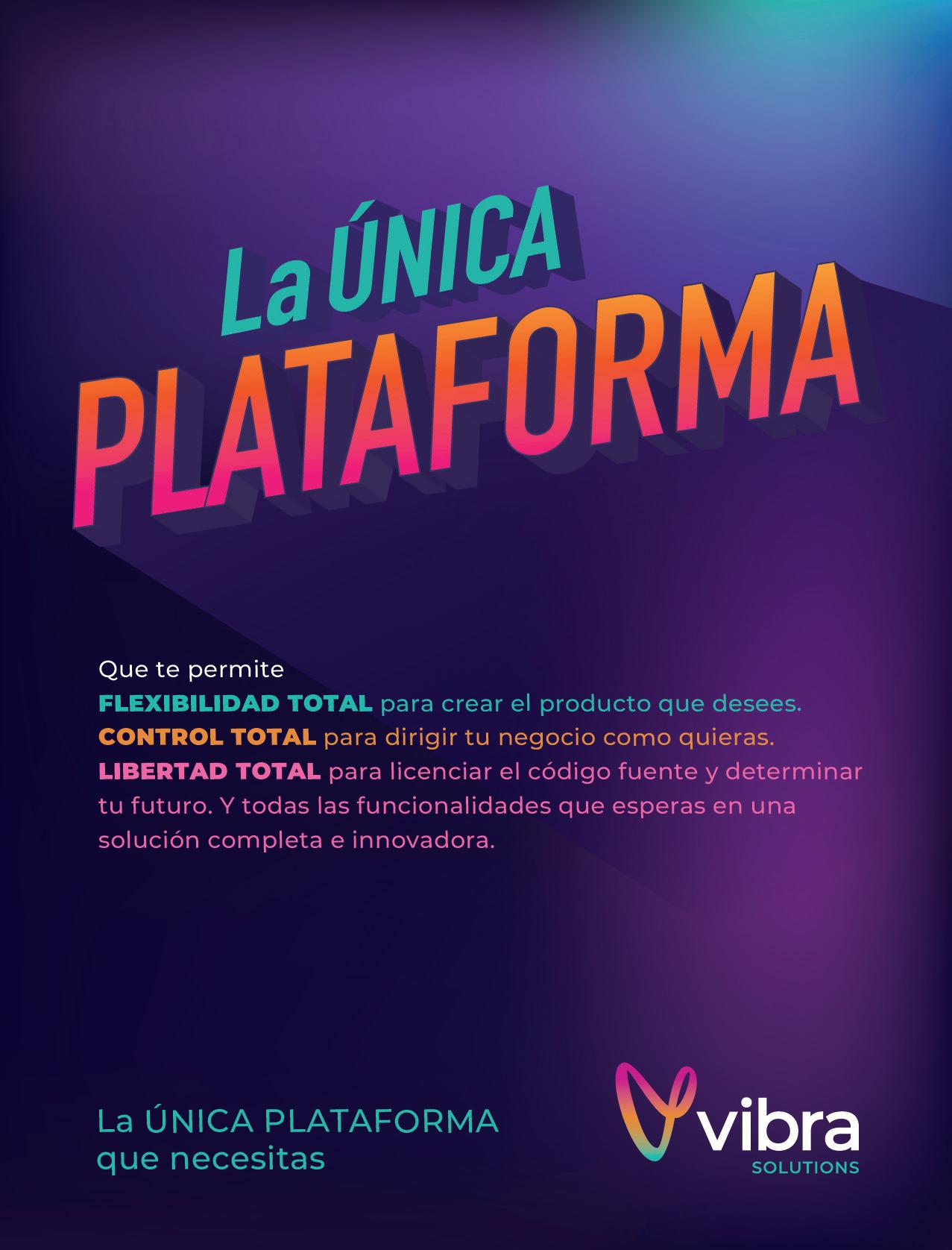 La ÚNICA
PLATAFORMA

Que te permite
FLEXIBILIDAD TOTAL para crear el producto que desees.
CONTROL TOTAL para dirigir tu negocio como quieras.
LIBERTAD TOTAL para licenciar el código fuente y determinar tu futuro. Y todas las funcionalidades que esperas en una solución completa e innovadora.

La ÚNICA PLATAFORMA
que necesitas

vibra
SOLUTIONS